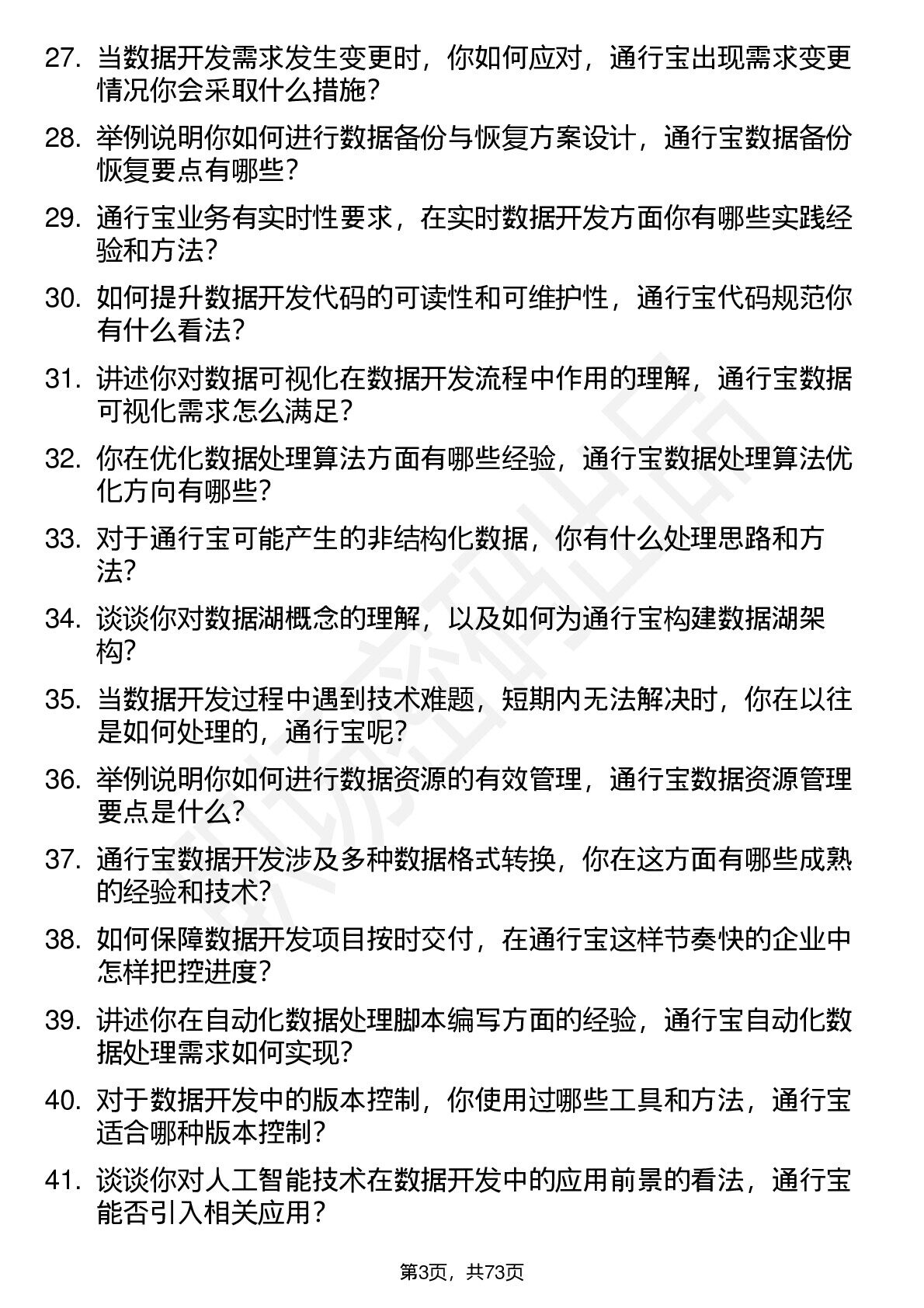 27. 当数据开发需求发生变更时，你如何应对，通行宝出现需求变更情况你会采取什么措施？

28. 举例说明你如何进行数据备份与恢复方案设计，通行宝数据备份恢复要点有哪些？

29. 通行宝业务有实时性要求，在实时数据开发方面你有哪些实践经验和方法？

30. 如何提升数据开发代码的可读性和可维护性，通行宝代码规范你有什么看法？

31. 讲述你对数据可视化在数据开发流程中作用的理解，通行宝数据可视化需求怎么满足？

32. 你在优化数据处理算法方面有哪些经验，通行宝数据处理算法优化方向有哪些？

33. 对于通行宝可能产生的非结构化数据，你有什么处理思路和方法？

34. 谈谈你对数据湖概念的理解，以及如何为通行宝构建数据湖架构？

35. 当数据开发过程中遇到技术难题，短期内无法解决时，你在以往是如何处理的，通行宝呢？

36. 举例说明你如何进行数据资源的有效管理，通行宝数据资源管理要点是什么？

37. 通行宝数据开发涉及多种数据格式转换，你在这方面有哪些成熟的经验和技术？

38. 如何保障数据开发项目按时交付，在通行宝这样节奏快的企业中怎样把控进度？

39. 讲述你在自动化数据处理脚本编写方面的经验，通行宝自动化数据处理需求如何实现？

40. 对于数据开发中的版本控制，你使用过哪些工具和方法，通行宝适合哪种版本控制？

41. 谈谈你对人工智能技术在数据开发中的应用前景的看法，通行宝能否引入相关应用？

第3页，共73页